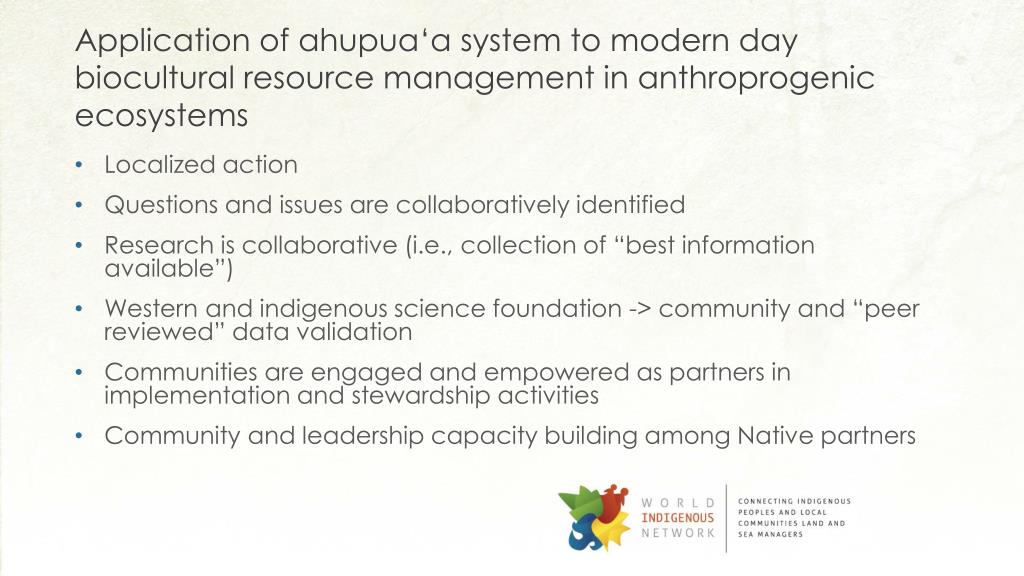 Application of ahupua'a system to modern day biocultural resource management in anthroprogenic ecosystems

• Localized action
• Questions and issues are collaboratively identified
• Research is collaborative (i.e., collection of "best information available")
• Western and indigenous science foundation -> community and "peer reviewed" data validation
• Communities are engaged and empowered as partners in implementation and stewardship activities
• Community and leadership capacity building among Native partners

WORLD
INDIGENOUS
NETWORK

CONNECTING INDIGENOUS
PEOPLES AND LOCAL
COMMUNITIES LAND AND
SEA MANAGERS